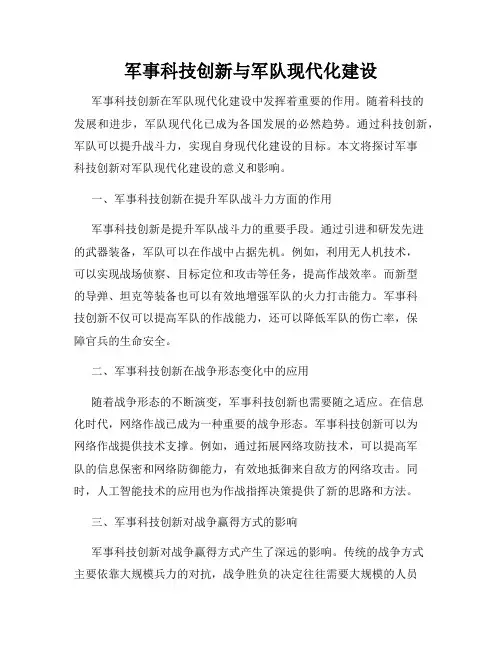 军事科技创新与军队现代化建设

军事科技创新在军队现代化建设中发挥着重要的作用。随着科技的发展和进步，军队现代化已成为各国发展的必然趋势。通过科技创新，军队可以提升战斗力，实现自身现代化建设的目标。本文将探讨军事科技创新对军队现代化建设的意义和影响。

一、军事科技创新在提升军队战斗力方面的作用

军事科技创新是提升军队战斗力的重要手段。通过引进和研发先进的武器装备，军队可以在作战中占据先机。例如，利用无人机技术，可以实现战场侦察、目标定位和攻击等任务，提高作战效率。而新型的导弹、坦克等装备也可以有效地增强军队的火力打击能力。军事科技创新不仅可以提高军队的作战能力，还可以降低军队的伤亡率，保障官兵的生命安全。

二、军事科技创新在战争形态变化中的应用

随着战争形态的不断演变，军事科技创新也需要随之适应。在信息化时代，网络作战已成为一种重要的战争形态。军事科技创新可以为网络作战提供技术支撑。例如，通过拓展网络攻防技术，可以提高军队的信息保密和网络防御能力，有效地抵御来自敌方的网络攻击。同时，人工智能技术的应用也为作战指挥决策提供了新的思路和方法。

三、军事科技创新对战争赢得方式的影响

军事科技创新对战争赢得方式产生了深远的影响。传统的战争方式主要依靠大规模兵力的对抗，战争胜负的决定往往需要大规模的人员